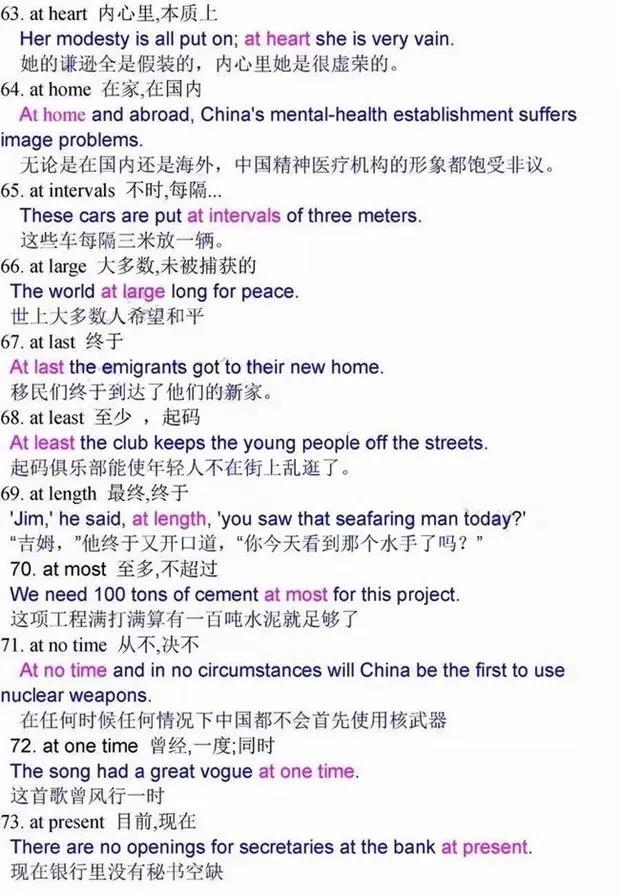 63. at heart 内心里,本质上
Her modesty is all put on; at heart she is very vain.
她的谦逊全是假装的，内心里她是很虚荣的。
64. at home 在家,在国内
At home and abroad, China's mental-health establishment suffers image problems.
无论是在国内还是海外，中国精神医疗机构的形象都饱受非议。
65. at intervals 不时,每隔...
These cars are put at intervals of three meters.
这些车每隔三米放一辆。
66. at large 大多数,未被捕获的
The world at large long for peace.
世上大多数人希望和平
67. at last 终于
At last the emigrants got to their new home.
移民们终于到达了他们的新家。
68. at least 至少 ，起码
At least the club keeps the young people off the streets.
起码俱乐部能使年轻人不在街上乱逛了。
69. at length 最终,终于
'Jim,' he said, at length, 'you saw that seafaring man today?'
“吉姆，”他终于又开口道，“你今天看到那个水手了吗？”
70. at most 至多,不超过
We need 100 tons of cement at most for this project.
这项工程满打满算有一百吨水泥就足够了
71. at no time 从不,决不
At no time and in no circumstances will China be the first to use nuclear weapons.
在任何时候任何情况下中国都不会首先使用核武器
72. at one time 曾经,一度;同时
The song had a great vogue at one time.
这首歌曾风行一时
73. at present 目前,现在
There are no openings for secretaries at the bank at present.
现在银行里没有秘书空缺